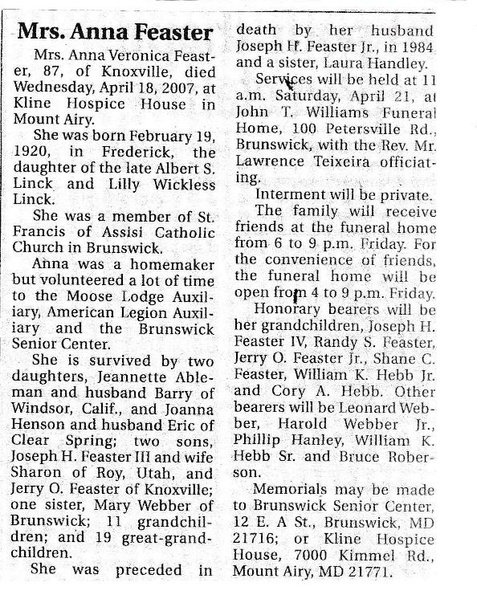 Mrs. Anna Feaster

Mrs. Anna Veronica Feaster, 87, of Knoxville, died Wednesday, April 18, 2007, at Kline Hospice House in Mount Airy.

She was born February 19, 1920, in Frederick, the daughter of the late Albert S. Linck and Lilly Wickless Linck.

She was a member of St. Francis of Assisi Catholic Church in Brunswick.

Anna was a homemaker but volunteered a lot of time to the Moose Lodge Auxiliary, American Legion Auxiliary and the Brunswick Senior Center.

She is survived by two daughters, Jeannette Ableman and husband Barry of Windsor, Calif., and Joanna Henson and husband Eric of Clear Spring; two sons, Joseph H. Feaster III and wife Sharon of Roy, Utah, and Jerry O. Feaster of Knoxville; one sister, Mary Webber of Brunswick; 11 grandchildren; and 19 great-grandchildren.

She was preceded in death by her husband Joseph H. Feaster Jr., in 1984 and a sister, Laura Handley.

Services will be held at 11 a.m. Saturday, April 21, at John T. Williams Funeral Home, 100 Petersville Rd., Brunswick, with the Rev. Mr. Lawrence Teixeira officiating.

Interment will be private.

The family will receive friends at the funeral home from 6 to 9 p.m. Friday. For the convenience of friends, the funeral home will be open from 4 to 9 p.m. Friday.

Honorary bearers will be her grandchildren, Joseph H. Feaster IV, Randy S. Feaster, Jerry O. Feaster Jr., Shane C. Feaster, William K. Hebb Jr. and Cory A. Hebb. Other bearers will be Leonard Webber, Harold Webber Jr., Phillip Hanley, William K. Hebb Sr. and Bruce Roberson.

Memorials may be made to Brunswick Senior Center, 12 E. A St., Brunswick, MD 21716; or Kline Hospice House, 7000 Kimmel Rd., Mount Airy, MD 21771.